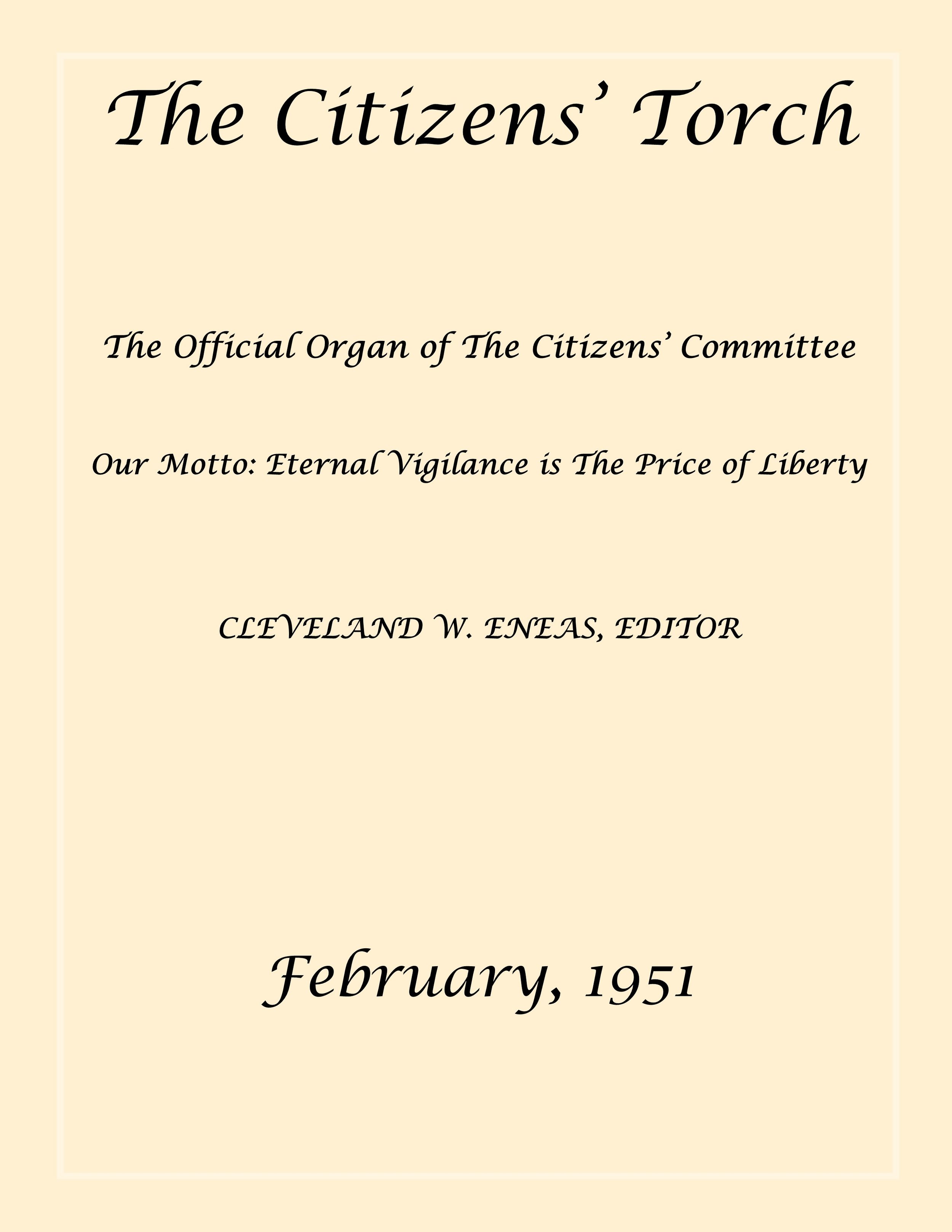 The Citizens' Torch

The Official Organ of The Citizens' Committee

Our Motto: Eternal Vigilance is The Price of Liberty

CLEVELAND W. ENEAS, EDITOR

February, 1951